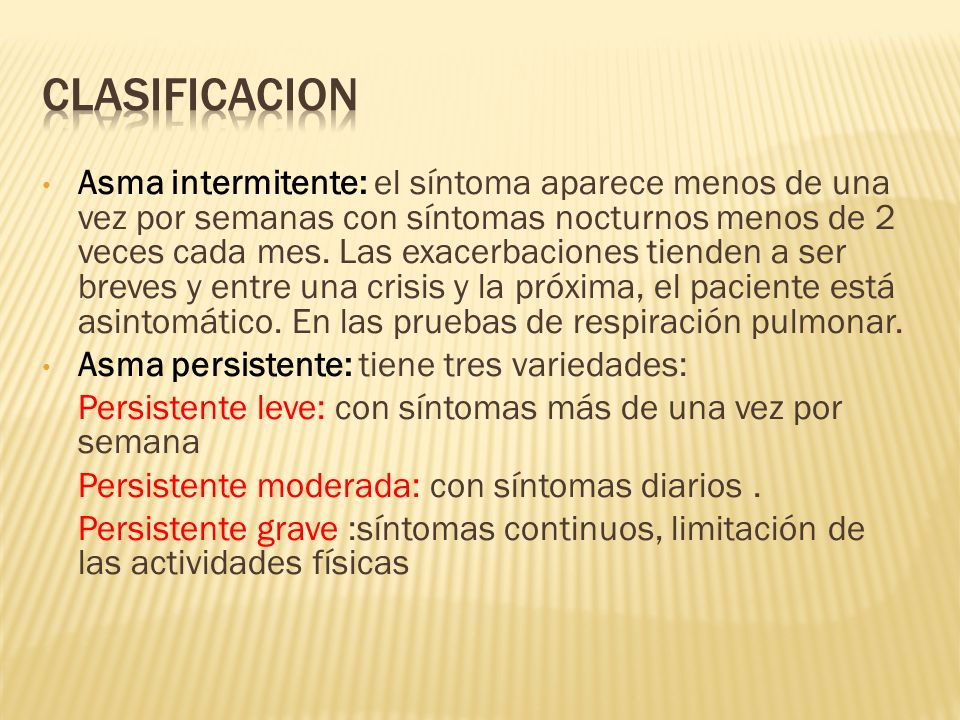 CLASIFICACION

• Asma intermitente: el síntoma aparece menos de una vez por semanas con síntomas nocturnos menos de 2 veces cada mes. Las exacerbaciones tienden a ser breves y entre una crisis y la próxima, el paciente está asintomático. En las pruebas de respiración pulmonar.

• Asma persistente: tiene tres variedades:

Persistente leve: con síntomas más de una vez por semana

Persistente moderada: con síntomas diarios .

Persistente grave :síntomas continuos, limitación de las actividades físicas